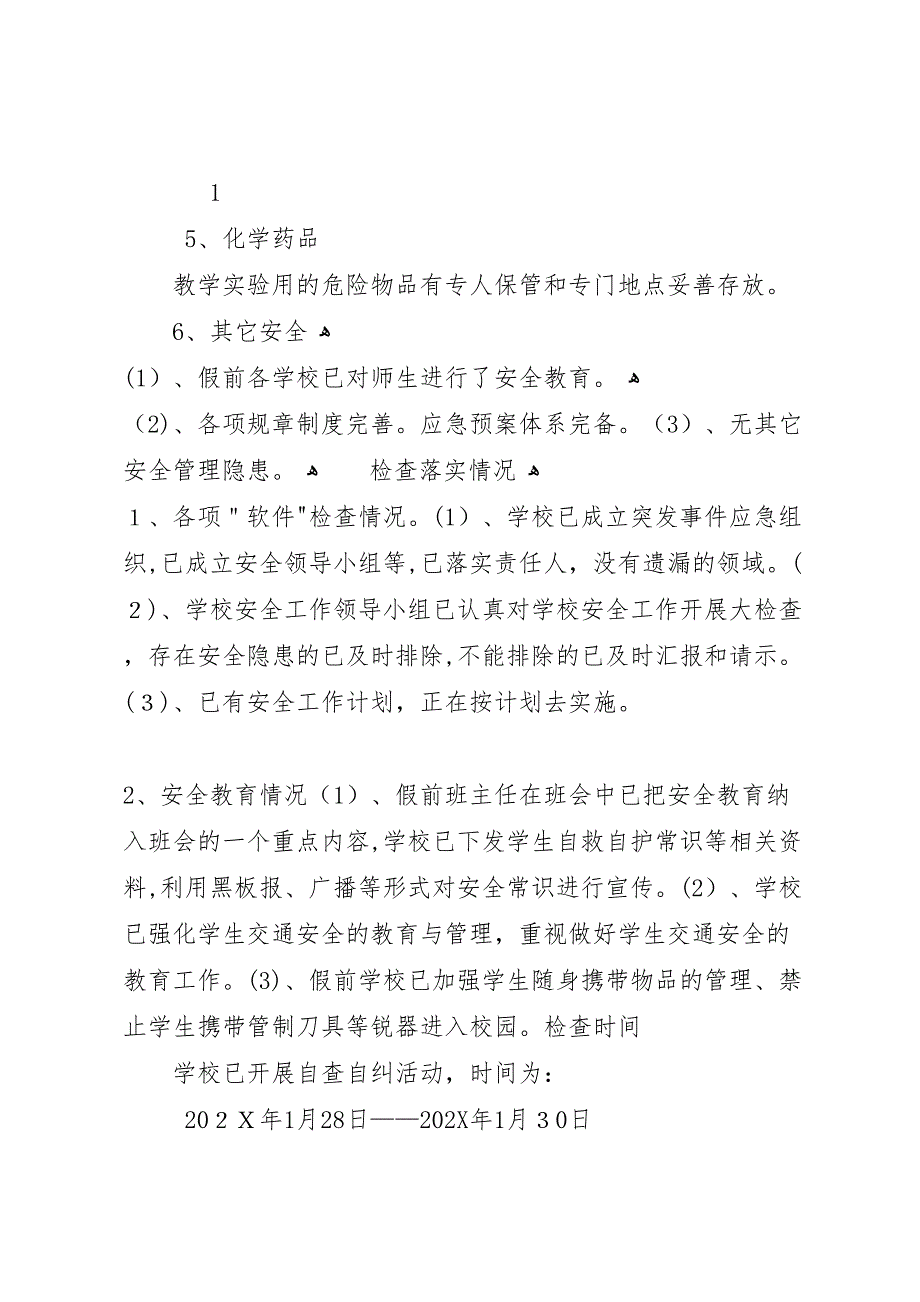 1

5、化学药品

教学实验用的危险物品有专人保管和专门地点妥善存放。

6、其它安全

(1)、假前各学校已对师生进行了安全教育。

(2)、各项规章制度完善。应急预案体系完备。(3)、无其它安全管理隐患。　检查落实情况

1、各项＂软件"检查情况。(1)、学校已成立突发事件应急组织,已成立安全领导小组等,已落实责任人，没有遗漏的领域。(2)、学校安全工作领导小组已认真对学校安全工作开展大检查，存在安全隐患的已及时排除,不能排除的已及时汇报和请示。(3)、已有安全工作计划，正在按计划去实施。

2、安全教育情况(1)、假前班主任在班会中已把安全教育纳入班会的一个重点内容,学校已下发学生自救自护常识等相关资料,利用黑板报、广播等形式对安全常识进行宣传。(2)、学校已强化学生交通安全的教育与管理，重视做好学生交通安全的教育工作。(3)、假前学校已加强学生随身携带物品的管理、禁止学生携带管制刀具等锐器进入校园。检查时间

学校已开展自查自纠活动，时间为：

202X年1月28日——202X年1月30日